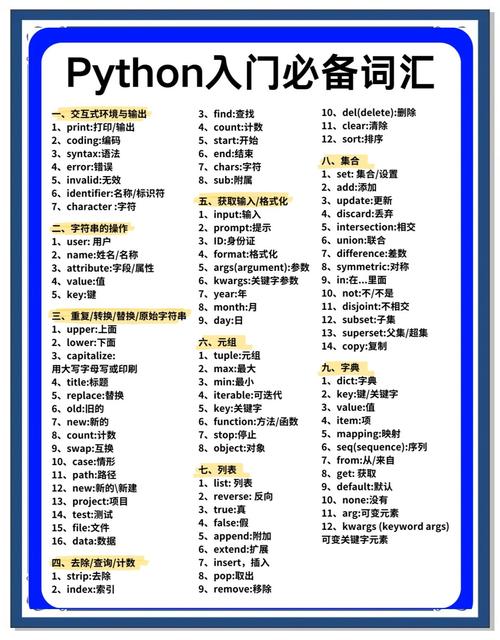 Python入门必备词汇

一、交互式环境与输出
1、print:打印/输出
2、coding:编码
3、syntax:语法
4、error:错误
5、invalid:无效
6、identifier:名称/标识符
7、character :字符

二、字符串的操作
1、user: 用户
2、name:姓名/名称
3、attribute:字段/属性
4、value:值
5、key:键

三、重复/转换/替换/原始字符串
1、upper:上面
2、lower:下面
3、capitalize: 用大写字母写或印刷
4、title:标题
5、replace:替换
6、old:旧的
7、new:新的
8、count:计数
9、swap:互换
10、case:情形
11、path:路径
12、new:新的\新建
13、project:项目
14、test:测试
15、file:文件
16、data:数据

四、去除/查询/计数
1、strip:去除
2、index:索引
3、find:查找
4、count:计数
5、start:开始
6、end:结束
7、chars:字符
8、sub:附属

五、获取输入/格式化
1、input:输入
2、prompt:提示
3、ID:身份证
4、format:格式化
5、args(argument):参数
6、kwargs:关键字参数
7、year:年
8、month:月
9、day:日

六、元组
1、tuple:元组
2、max:最大
3、min:最小
4、iterable:可迭代
5、key:关键字
6、function:方法/函数
7、stop:停止
8、object:对象

七、列表
1、list: 列表
2、reverse: 反向
3、true:真
4、false:假
5、append:附加
6、extend:扩展
7、insert，插入
8、pop:取出
9、remove:移除
10、del(delete):删除
11、clear:清除
12、sort:排序

八、集合
1、set: 集合/设置
2、add:添加
3、update:更新
4、discard:丢弃
5、intersection:相交
6、union:联合
7、difference:差数
8、symmetric:对称
9、in:在...里面
10、not:不/不是
11、disjoint:不相交
12、subset:子集
13、superset:父集/超集
14、copy:复制

九、字典
1、dict:字典
2、key:键/关键字
3、value:值
4、item:项
5、mapping:映射
6、seq(sequence):序列
7、from:从/来自
8、get: 获取
9、default:默认
10、none:没有
11、arg:可变元素
12、kwargs (keyword args) 可变关键字元素